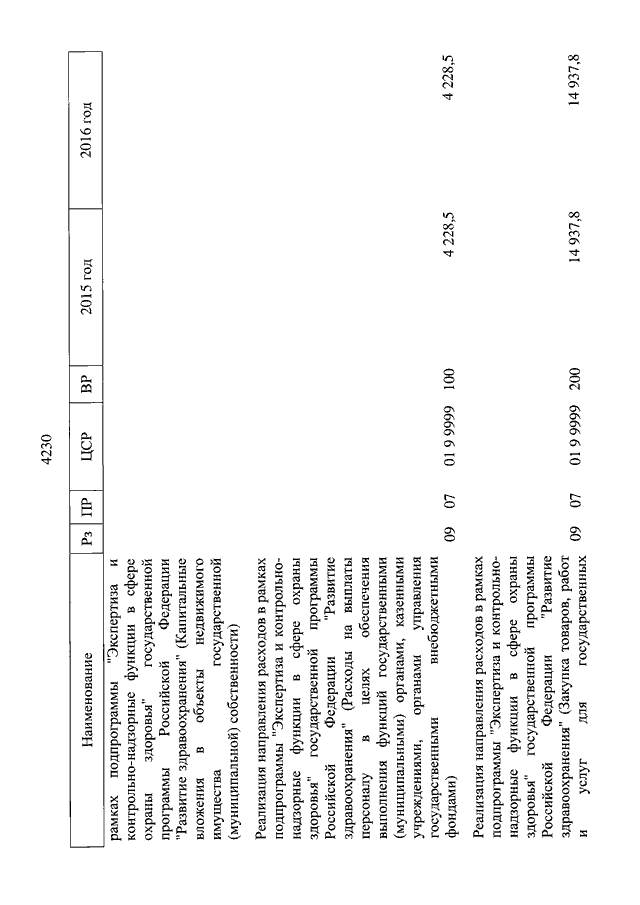 4230

| Наименование | Рз | ПР | ЦСР | ВР | 2015 год | 2016 год |
|---|---|---|---|---|---|---|
| рамках подпрограммы "Экспертиза и контрольно-надзорные функции в сфере охраны здоровья" государственной программы Российской Федерации "Развитие здравоохранения" (Капитальные вложения в объекты недвижимого имущества государственной (муниципальной) собственности) | | | | | | |
| Реализация направления расходов в рамках подпрограммы "Экспертиза и контрольно-надзорные функции в сфере охраны здоровья" государственной программы Российской Федерации "Развитие здравоохранения" (Расходы на выплаты персоналу в целях обеспечения выполнения функций государственными (муниципальными) органами, казенными учреждениями, органами управления государственными внебюджетными фондами) | 09 | 07 | 01 9 9999 | 100 | 4 228,5 | 4 228,5 |
| Реализация направления расходов в рамках подпрограммы "Экспертиза и контрольно-надзорные функции в сфере охраны здоровья" государственной программы Российской Федерации "Развитие здравоохранения" (Закупка товаров, работ и услуг для государственных | 09 | 07 | 01 9 9999 | 200 | 14 937,8 | 14 937,8 |